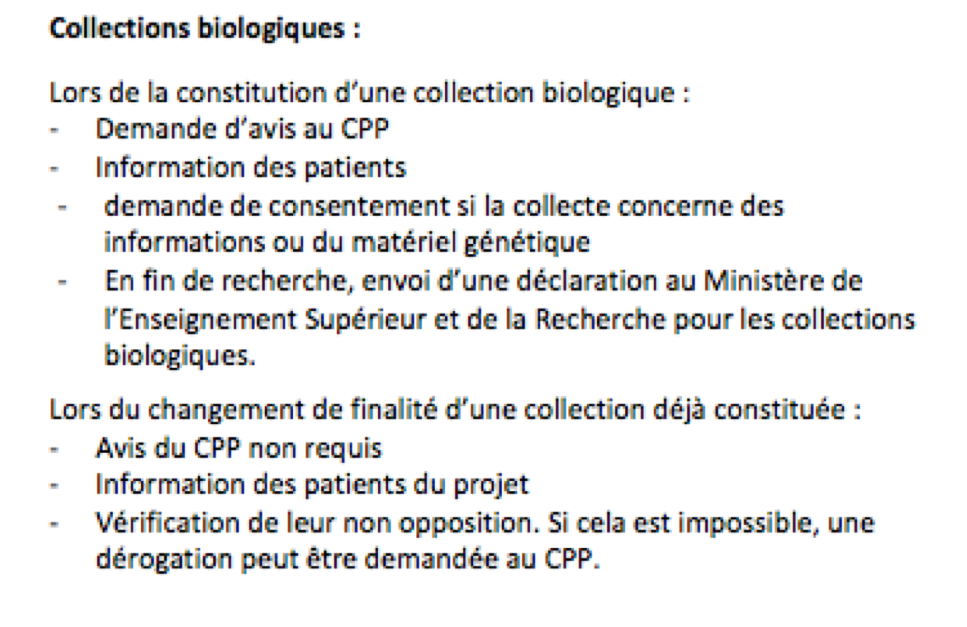 **Collections biologiques :**

Lors de la constitution d'une collection biologique :
- Demande d'avis au CPP
- Information des patients
- demande de consentement si la collecte concerne des informations ou du matériel génétique
- En fin de recherche, envoi d'une déclaration au Ministère de l'Enseignement Supérieur et de la Recherche pour les collections biologiques.

Lors du changement de finalité d'une collection déjà constituée :
- Avis du CPP non requis
- Information des patients du projet
- Vérification de leur non opposition. Si cela est impossible, une dérogation peut être demandée au CPP.